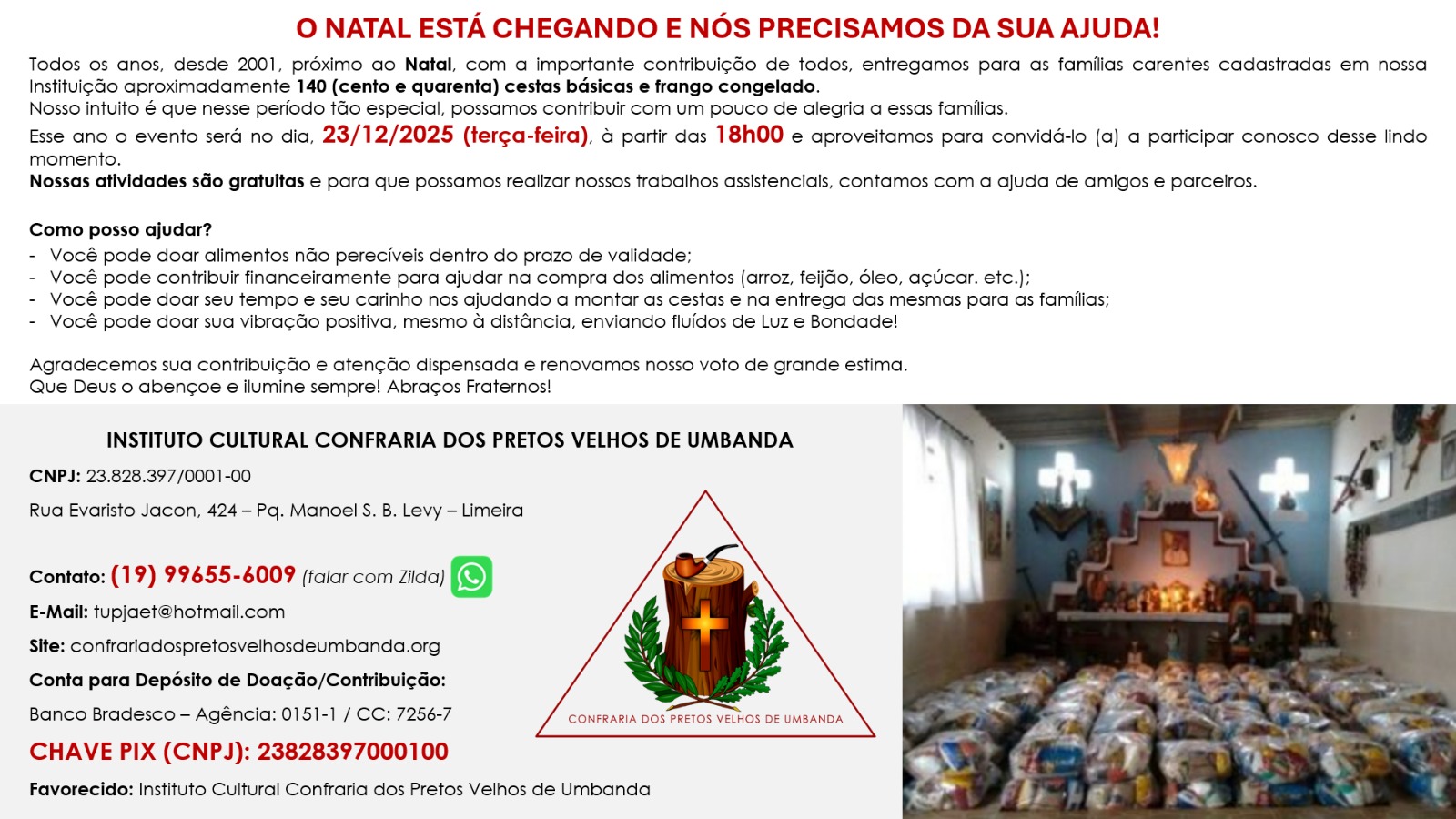 O NATAL ESTÁ CHEGANDO E NÓS PRECISAMOS DA SUA AJUDA!

Todos os anos, desde 2001, próximo ao Natal, com a importante contribuição de todos, entregamos para as famílias carentes cadastradas em nossa Instituição aproximadamente 140 (cento e quarenta) cestas básicas e frango congelado.

Nosso intuito é que nesse período tão especial, possamos contribuir com um pouco de alegria a essas famílias.

Esse ano o evento será no dia, 23/12/2025 (terça-feira), à partir das 18h00 e aproveitamos para convidá-lo (a) a participar conosco desse lindo momento.

Nossas atividades são gratuitas e para que possamos realizar nossos trabalhos assistenciais, contamos com a ajuda de amigos e parceiros.

Como posso ajudar?
- Você pode doar alimentos não perecíveis dentro do prazo de validade;
- Você pode contribuir financeiramente para ajudar na compra dos alimentos (arroz, feijão, óleo, açúcar. etc.);
- Você pode doar seu tempo e seu carinho nos ajudando a montar as cestas e na entrega das mesmas para as famílias;
- Você pode doar sua vibração positiva, mesmo à distância, enviando fluídos de Luz e Bondade!

Agradecemos sua contribuição e atenção dispensada e renovamos nosso voto de grande estima.
Que Deus o abençoe e ilumine sempre! Abraços Fraternos!

INSTITUTO CULTURAL CONFRARIA DOS PRETOS VELHOS DE UMBANDA

CNPJ: 23.828.397/0001-00

Rua Evaristo Jacon, 424 – Pq. Manoel S. B. Levy – Limeira

Contato: (19) 99655-6009 (falar com Zilda)

E-Mail: tupjaet@hotmail.com

Site: confrariadospretosvelhosdeumbanda.org

Conta para Depósito de Doação/Contribuição:

Banco Bradesco – Agência: 0151-1 / CC: 7256-7

CHAVE PIX (CNPJ): 23828397000100

Favorecido: Instituto Cultural Confraria dos Pretos Velhos de Umbanda

CONFRARIA DOS PRETOS VELHOS DE UMBANDA